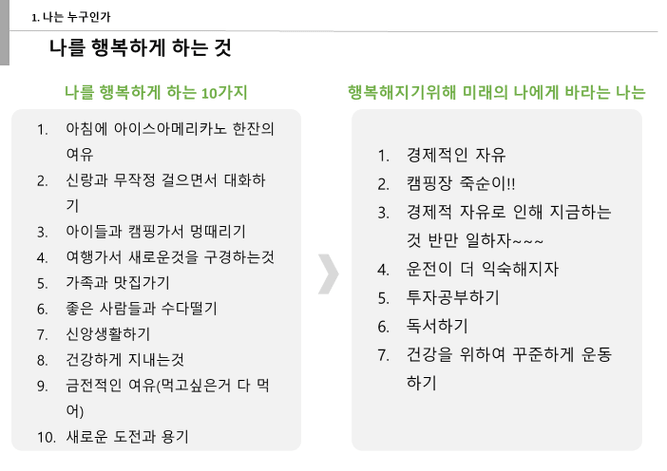 1. 나는 누구인가

나를 행복하게 하는 것

나를 행복하게 하는 10가지

1. 아침에 아이스아메리카노 한잔의 여유
2. 신랑과 무작정 걸으면서 대화하기
3. 아이들과 캠핑가서 멍때리기
4. 여행가서 새로운것을 구경하는것
5. 가족과 맛집가기
6. 좋은 사람들과 수다떨기
7. 신앙생활하기
8. 건강하게 지내는것
9. 금전적인 여유(먹고싶은거 다 먹어)
10. 새로운 도전과 용기

행복해지기위해 미래의 나에게 바라는 나는

1. 경제적인 자유
2. 캠핑장 죽순이!!
3. 경제적 자유로 인해 지금하는 것 반만 일하자~~~
4. 운전이 더 익숙해지자
5. 투자공부하기
6. 독서하기
7. 건강을 위하여 꾸준하게 운동하기